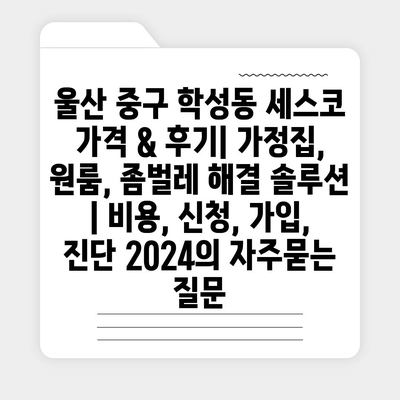 울산 중구 학성동 세스코 가격 & 후기| 가정집, 원룸, 좀벌레 해결 솔루션 | 비용, 신청, 가입, 진단 2024의 자주묻는 질문